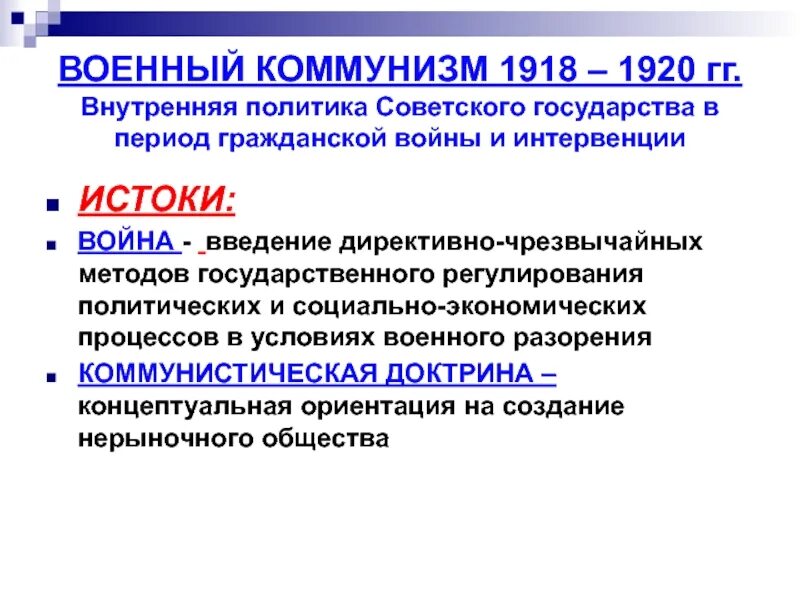 ВОЕННЫЙ КОММУНИЗМ 1918 – 1920 гг.
Внутренняя политика Советского государства в период гражданской войны и интервенции

ИСТОКИ:

ВОЙНА - введение директивно-чрезвычайных методов государственного регулирования политических и социально-экономических процессов в условиях военного разорения

КОММУНИСТИЧЕСКАЯ ДОКТРИНА – концептуальная ориентация на создание нерыночного общества